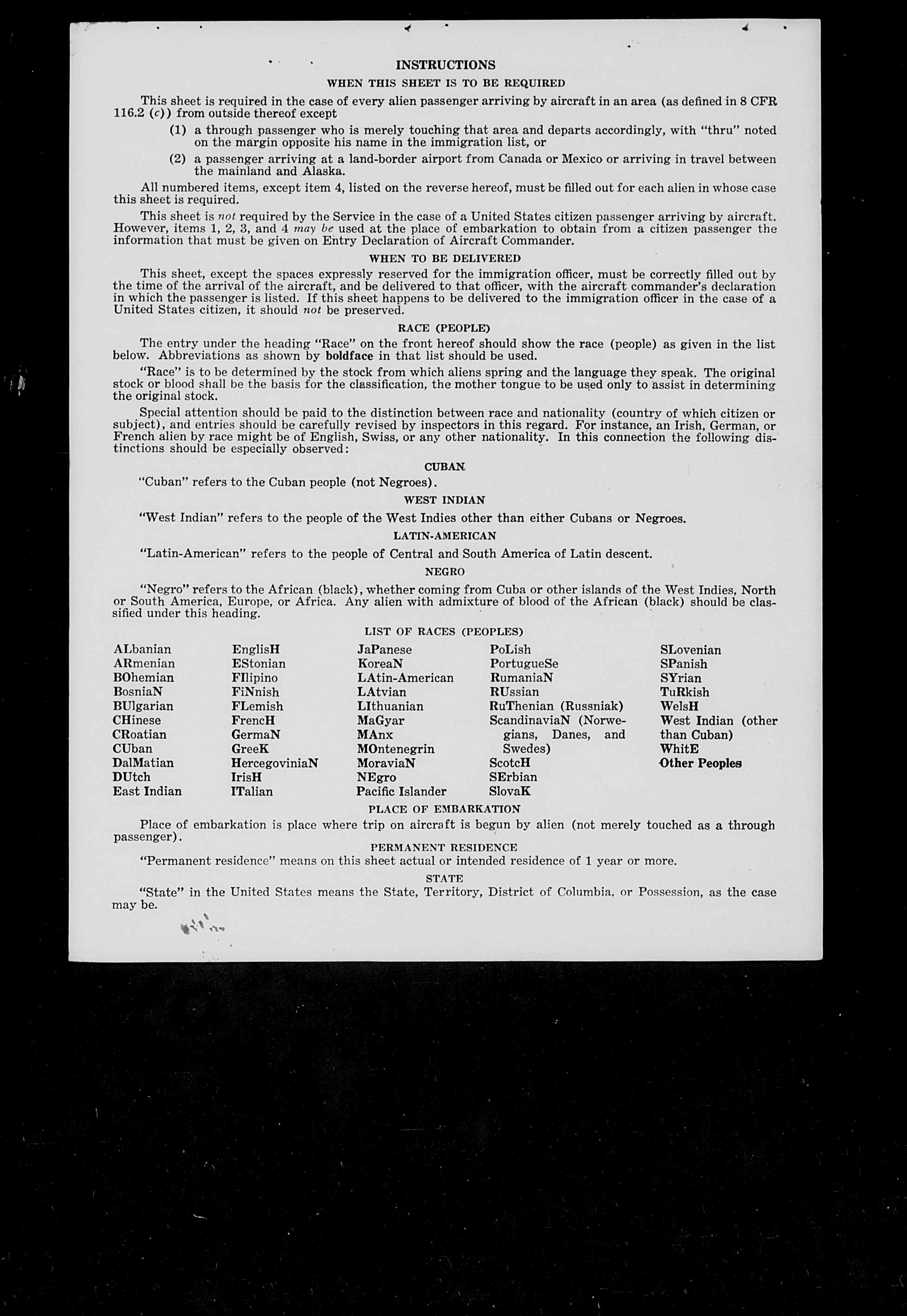 INSTRUCTIONS

WHEN THIS SHEET IS TO BE REQUIRED

This sheet is required in the case of every alien passenger arriving by aircraft in an area (as defined in 8 CFR 116.2 (c)) from outside thereof except

(1) a through passenger who is merely touching that area and departs accordingly, with "thru" noted on the margin opposite his name in the immigration list, or

(2) a passenger arriving at a land-border airport from Canada or Mexico or arriving in travel between the mainland and Alaska.

All numbered items, except item 4, listed on the reverse hereof, must be filled out for each alien in whose case this sheet is required.

This sheet is not required by the Service in the case of a United States citizen passenger arriving by aircraft. However, items 1, 2, 3, and 4 may be used at the place of embarkation to obtain from a citizen passenger the information that must be given on Entry Declaration of Aircraft Commander.

WHEN TO BE DELIVERED

This sheet, except the spaces expressly reserved for the immigration officer, must be correctly filled out by the time of the arrival of the aircraft, and be delivered to that officer, with the aircraft commander's declaration in which the passenger is listed. If this sheet happens to be delivered to the immigration officer in the case of a United States citizen, it should not be preserved.

RACE (PEOPLE)

The entry under the heading "Race" on the front hereof should show the race (people) as given in the list below. Abbreviations as shown by boldface in that list should be used.

"Race" is to be determined by the stock from which aliens spring and the language they speak. The original stock or blood shall be the basis for the classification, the mother tongue to be used only to assist in determining the original stock.

Special attention should be paid to the distinction between race and nationality (country of which citizen or subject), and entries should be carefully revised by inspectors in this regard. For instance, an Irish, German, or French alien by race might be of English, Swiss, or any other nationality. In this connection the following distinctions should be especially observed:

CUBAN

"Cuban" refers to the Cuban people (not Negroes).

WEST INDIAN

"West Indian" refers to the people of the West Indies other than either Cubans or Negroes.

LATIN-AMERICAN

"Latin-American" refers to the people of Central and South America of Latin descent.

NEGRO

"Negro" refers to the African (black), whether coming from Cuba or other islands of the West Indies, North or South America, Europe, or Africa. Any alien with admixture of blood of the African (black) should be classified under this heading.

LIST OF RACES (PEOPLES)

ALbanian
ARmenian
BOhemian
BosniaN
BUlgarian
CHinese
CRoatian
CUban
DalMatian
DUtch
East Indian

EnglisH
EStonian
FIlipino
FiNnish
FLemish
FrencH
GermaN
GreeK
HercegoviniaN
IrisH
ITalian

JaPanese
KoreaN
LAtin-American
LAtvian
LIthuanian
MaGyar
MAnx
MOntenegrin
MoraviaN
NEgro
Pacific Islander

PoLish
PortugueSe
RumaniaN
RUssian
RuThenian (Russniak)
ScandinaviaN (Norwegians, Danes, and Swedes)
ScotcH
SErbian
SlovaK

SLovenian
SPanish
SYrian
TuRkish
WelsH
West Indian (other than Cuban)
WhitE
Other Peoples

PLACE OF EMBARKATION

Place of embarkation is place where trip on aircraft is begun by alien (not merely touched as a through passenger).

PERMANENT RESIDENCE

"Permanent residence" means on this sheet actual or intended residence of 1 year or more.

STATE

"State" in the United States means the State, Territory, District of Columbia, or Possession, as the case may be.